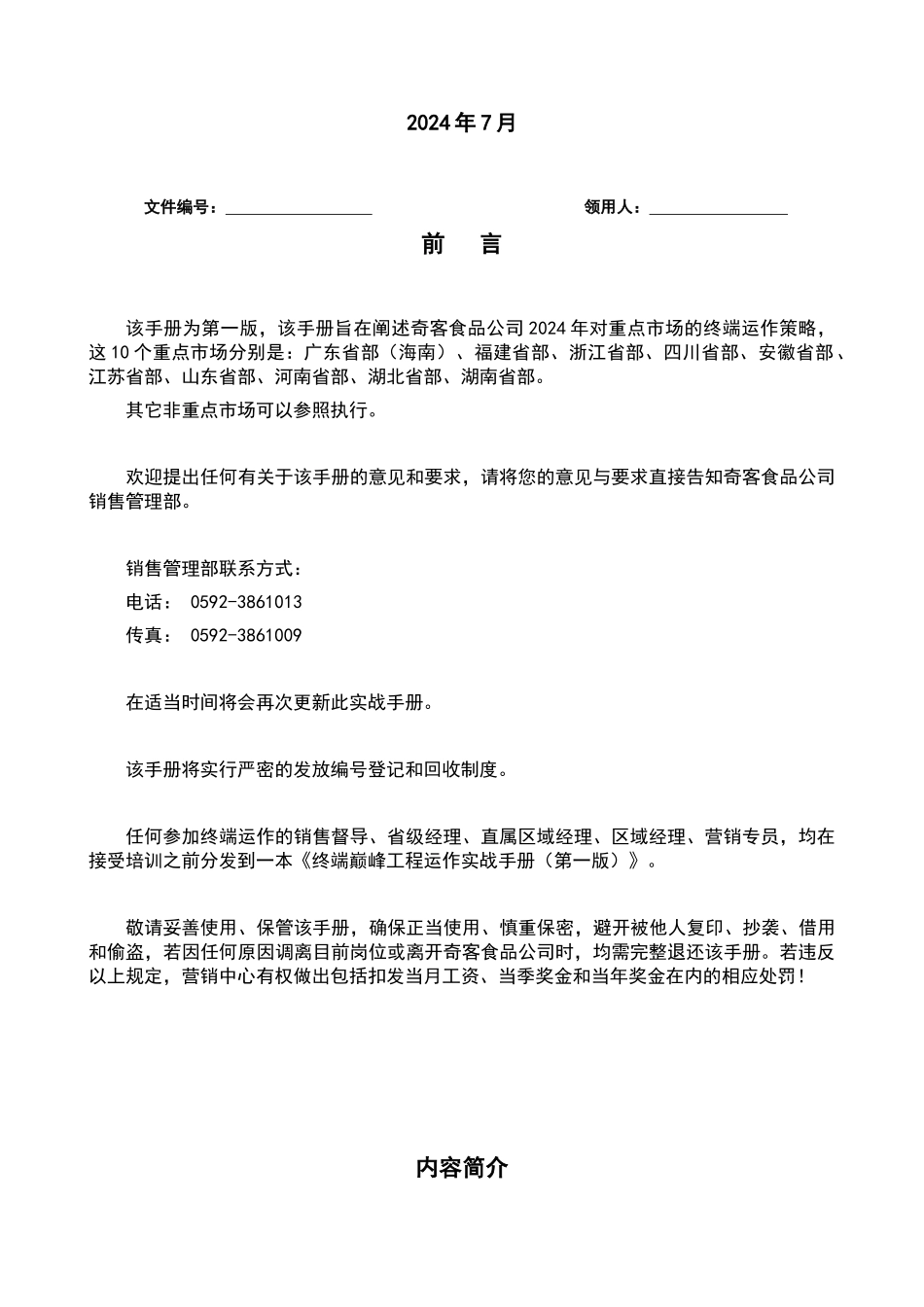 2024年7月

文件编号：________________ 领用人：________________

前 言

该手册为第一版，该手册旨在阐述奇客食品公司2024年对重点市场的终端运作策略，这10个重点市场分别是：广东省部（海南）、福建省部、浙江省部、四川省部、安徽省部、江苏省部、山东省部、河南省部、湖北省部、湖南省部。

其它非重点市场可以参照执行。

欢迎提出任何有关于该手册的意见和要求，请将您的意见与要求直接告知奇客食品公司销售管理部。

销售管理部联系方式：

电话： 0592-3861013

传真： 0592-3861009

在适当时间将会再次更新此实战手册。

该手册将实行严密的发放编号登记和回收制度。

任何参加终端运作的销售督导、省级经理、直属区域经理、区域经理、营销专员，均在接受培训之前分发到一本《终端巅峰工程运作实战手册（第一版）》。

敬请妥善使用、保管该手册，确保正当使用、慎重保密，避开被他人复印、抄袭、借用和偷盗，若因任何原因调离目前岗位或离开奇客食品公司时，均需完整退还该手册。若违反以上规定，营销中心有权做出包括扣发当月工资、当季奖金和当年奖金在内的相应处罚！

内容简介